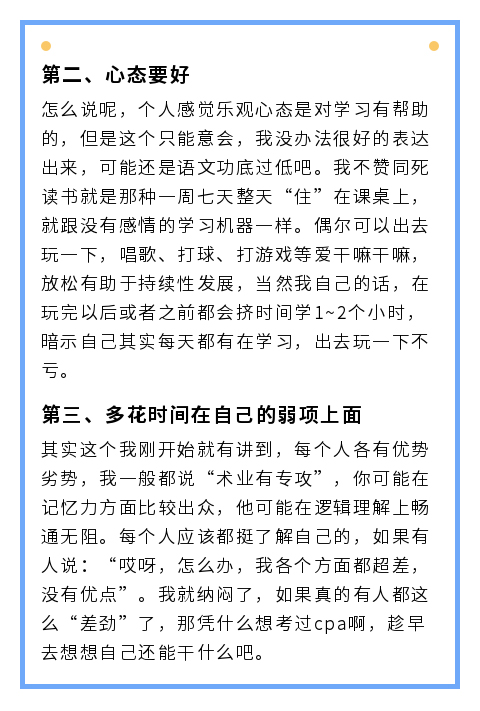 第二、心态要好

怎么说呢，个人感觉乐观心态是对学习有帮助的，但是这个只能意会，我没办法很好的表达出来，可能还是语文功底过低吧。我不赞同死读书就是那种一周七天整天“住”在课桌上，就跟没有感情的学习机器一样。偶尔可以出去玩一下，唱歌、打球、打游戏等爱干嘛干嘛，放松有助于持续性发展，当然我自己的话，在玩完以后或者之前都会挤时间学1~2个小时，暗示自己其实每天都有在学习，出去玩一下不亏。

第三、多花时间在自己的弱项上面

其实这个我刚开始就有讲到，每个人各有优势劣势，我一般都说“术业有专攻”，你可能在记忆力方面比较出众，他可能在逻辑理解上畅通无阻。每个人应该都挺了解自己的，如果有人说：“哎呀，怎么办，我各个方面都超差，没有优点”。我就纳闷了，如果真的有人都这么“差劲”了，那凭什么想考过cpa啊，趁早去想想自己还能干什么吧。